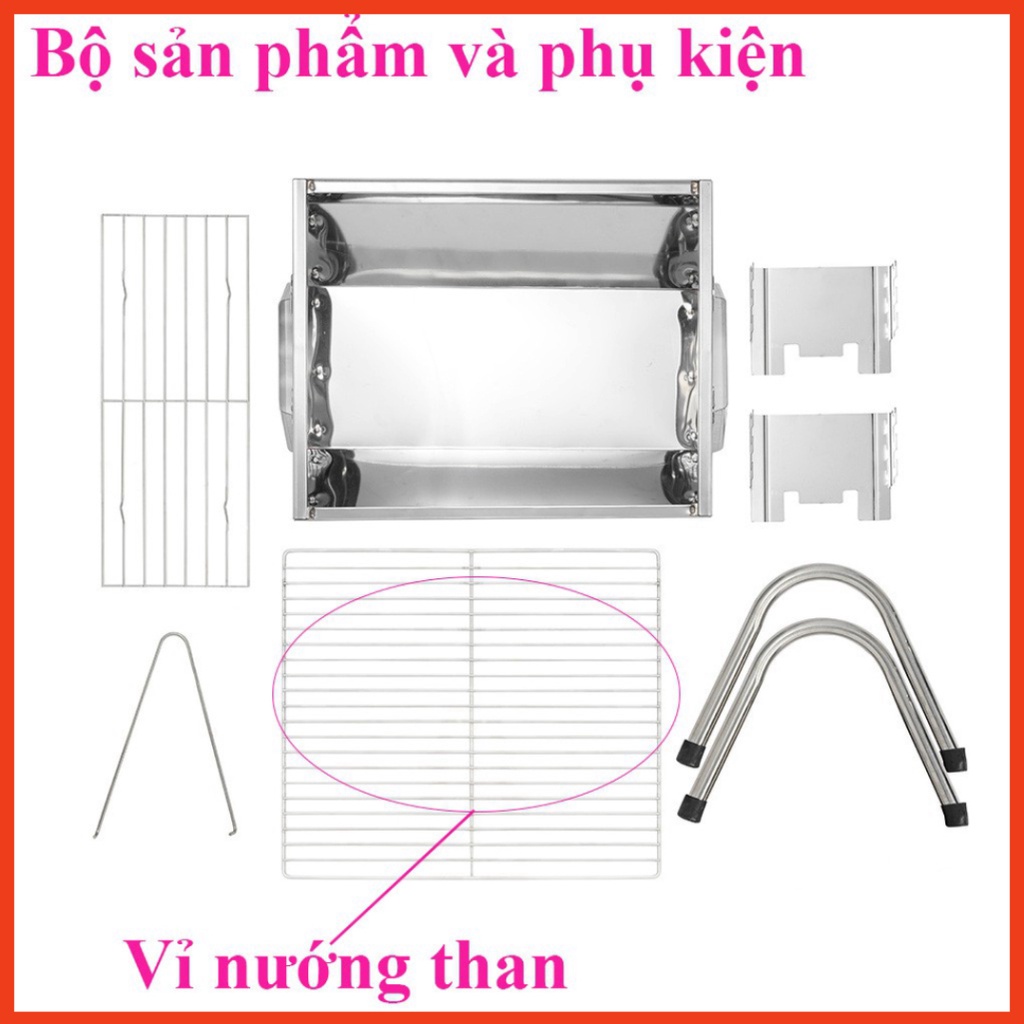 Bộ sản phẩm và phụ kiện

Vỉ nướng than